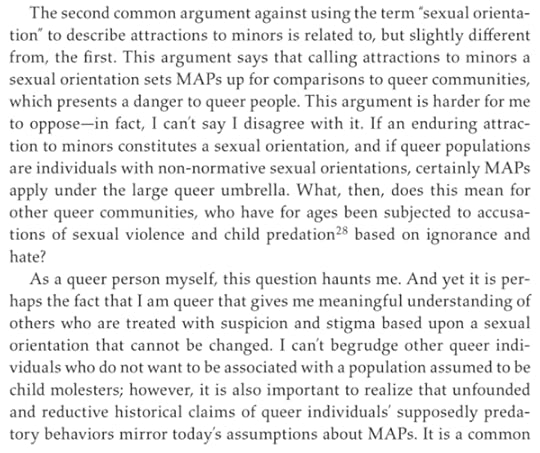 The second common argument against using the term "sexual orientation" to describe attractions to minors is related to, but slightly different from, the first. This argument says that calling attractions to minors a sexual orientation sets MAPs up for comparisons to queer communities, which presents a danger to queer people. This argument is harder for me to oppose—in fact, I can't say I disagree with it. If an enduring attraction to minors constitutes a sexual orientation, and if queer populations are individuals with non-normative sexual orientations, certainly MAPs apply under the large queer umbrella. What, then, does this mean for other queer communities, who have for ages been subjected to accusations of sexual violence and child predation$^{28}$ based on ignorance and hate?

As a queer person myself, this question haunts me. And yet it is perhaps the fact that I am queer that gives me meaningful understanding of others who are treated with suspicion and stigma based upon a sexual orientation that cannot be changed. I can't begrudge other queer individuals who do not want to be associated with a population assumed to be child molesters; however, it is also important to realize that unfounded and reductive historical claims of queer individuals' supposedly predatory behaviors mirror today's assumptions about MAPs. It is a common